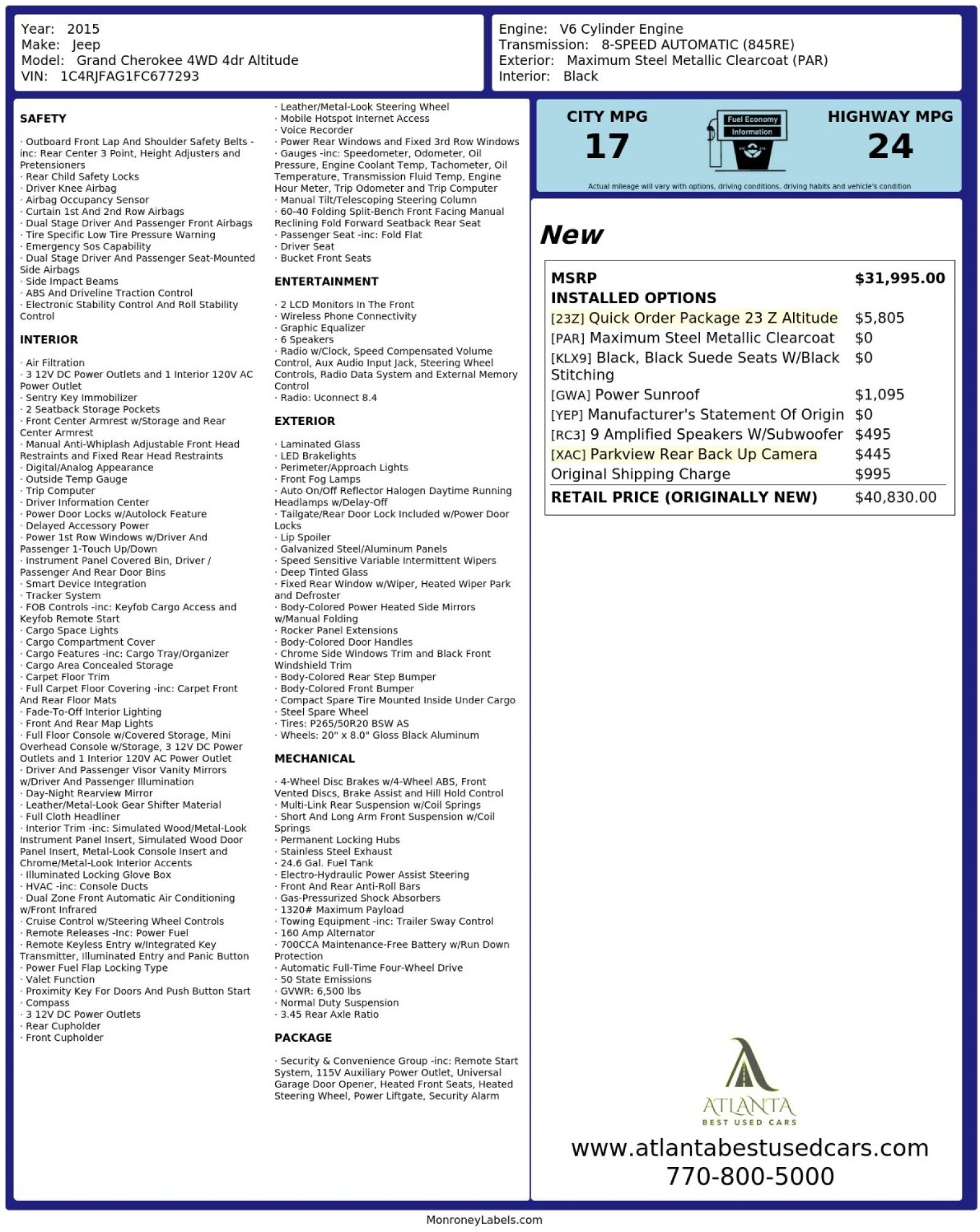 Year: 2015
Make: Jeep
Model: Grand Cherokee 4WD 4dr Altitude
VIN: 1C4RJFAG1FC677293

Engine: V6 Cylinder Engine
Transmission: 8-SPEED AUTOMATIC (845RE)
Exterior: Maximum Steel Metallic Clearcoat (PAR)
Interior: Black

SAFETY

· Outboard Front Lap And Shoulder Safety Belts -inc: Rear Center 3 Point, Height Adjusters and Pretensioners
· Rear Child Safety Locks
· Driver Knee Airbag
· Airbag Occupancy Sensor
· Curtain 1st And 2nd Row Airbags
· Dual Stage Driver And Passenger Front Airbags
· Tire Specific Low Tire Pressure Warning
· Emergency Sos Capability
· Dual Stage Driver And Passenger Seat-Mounted Side Airbags
· Side Impact Beams
· ABS And Driveline Traction Control
· Electronic Stability Control And Roll Stability Control

INTERIOR

· Air Filtration
· 3 12V DC Power Outlets and 1 Interior 120V AC Power Outlet
· Sentry Key Immobilizer
· 2 Seatback Storage Pockets
· Front Center Armrest w/Storage and Rear Center Armrest
· Manual Anti-Whiplash Adjustable Front Head Restraints and Fixed Rear Head Restraints
· Digital/Analog Appearance
· Outside Temp Gauge
· Trip Computer
· Driver Information Center
· Power Door Locks w/Autolock Feature
· Delayed Accessory Power
· Power 1st Row Windows w/Driver And Passenger 1-Touch Up/Down
· Instrument Panel Covered Bin, Driver / Passenger And Rear Door Bins
· Smart Device Integration
· Tracker System
· FOB Controls -inc: Keyfob Cargo Access and Keyfob Remote Start
· Cargo Space Lights
· Cargo Compartment Cover
· Cargo Features -inc: Cargo Tray/Organizer
· Cargo Area Concealed Storage
· Carpet Floor Trim
· Full Carpet Floor Covering -inc: Carpet Front And Rear Floor Mats
· Fade-To-Off Interior Lighting
· Front And Rear Map Lights
· Full Floor Console w/Covered Storage, Mini Overhead Console w/Storage, 3 12V DC Power Outlets and 1 Interior 120V AC Power Outlet
· Driver And Passenger Visor Vanity Mirrors w/Driver And Passenger Illumination
· Day-Night Rearview Mirror
· Leather/Metal-Look Gear Shifter Material
· Full Cloth Headliner
· Interior Trim -inc: Simulated Wood/Metal-Look Instrument Panel Insert, Simulated Wood Door Panel Insert, Metal-Look Console Insert and Chrome/Metal-Look Interior Accents
· Illuminated Locking Glove Box
· HVAC -inc: Console Ducts
· Dual Zone Front Automatic Air Conditioning w/Front Infrared
· Cruise Control w/Steering Wheel Controls
· Remote Releases -Inc: Power Fuel
· Remote Keyless Entry w/Integrated Key Transmitter, Illuminated Entry and Panic Button
· Power Fuel Flap Locking Type
· Valet Function
· Proximity Key For Doors And Push Button Start
· Compass
· 3 12V DC Power Outlets
· Rear Cupholder
· Front Cupholder
· Leather/Metal-Look Steering Wheel
· Mobile Hotspot Internet Access
· Voice Recorder
· Power Rear Windows and Fixed 3rd Row Windows
· Gauges -inc: Speedometer, Odometer, Oil Pressure, Engine Coolant Temp, Tachometer, Oil Temperature, Transmission Fluid Temp, Engine Hour Meter, Trip Odometer and Trip Computer
· Manual Tilt/Telescoping Steering Column
· 60-40 Folding Split-Bench Front Facing Manual Reclining Fold Forward Seatback Rear Seat
· Passenger Seat -inc: Fold Flat
· Driver Seat
· Bucket Front Seats

ENTERTAINMENT

· 2 LCD Monitors In The Front
· Wireless Phone Connectivity
· Graphic Equalizer
· 6 Speakers
· Radio w/Clock, Speed Compensated Volume Control, Aux Audio Input Jack, Steering Wheel Controls, Radio Data System and External Memory Control
· Radio: Uconnect 8.4

EXTERIOR

· Laminated Glass
· LED Brakelights
· Perimeter/Approach Lights
· Front Fog Lamps
· Auto On/Off Reflector Halogen Daytime Running Headlamps w/Delay-Off
· Tailgate/Rear Door Lock Included w/Power Door Locks
· Lip Spoiler
· Galvanized Steel/Aluminum Panels
· Speed Sensitive Variable Intermittent Wipers
· Deep Tinted Glass
· Fixed Rear Window w/Wiper, Heated Wiper Park and Defroster
· Body-Colored Power Heated Side Mirrors w/Manual Folding
· Rocker Panel Extensions
· Body-Colored Door Handles
· Chrome Side Windows Trim and Black Front Windshield Trim
· Body-Colored Rear Step Bumper
· Body-Colored Front Bumper
· Compact Spare Tire Mounted Inside Under Cargo
· Steel Spare Wheel
· Tires: P265/50R20 BSW AS
· Wheels: 20" x 8.0" Gloss Black Aluminum

MECHANICAL

· 4-Wheel Disc Brakes w/4-Wheel ABS, Front Vented Discs, Brake Assist and Hill Hold Control
· Multi-Link Rear Suspension w/Coil Springs
· Short And Long Arm Front Suspension w/Coil Springs
· Permanent Locking Hubs
· Stainless Steel Exhaust
· 24.6 Gal. Fuel Tank
· Electro-Hydraulic Power Assist Steering
· Front And Rear Anti-Roll Bars
· Gas-Pressurized Shock Absorbers
· 1320# Maximum Payload
· Towing Equipment -inc: Trailer Sway Control
· 160 Amp Alternator
· 700CCA Maintenance-Free Battery w/Run Down Protection
· Automatic Full-Time Four-Wheel Drive
· 50 State Emissions
· GVWR: 6,500 lbs
· Normal Duty Suspension
· 3.45 Rear Axle Ratio

PACKAGE

· Security & Convenience Group -inc: Remote Start System, 115V Auxiliary Power Outlet, Universal Garage Door Opener, Heated Front Seats, Heated Steering Wheel, Power Liftgate, Security Alarm

CITY MPG
17
Fuel Economy
Information
HIGHWAY MPG
24
Actual mileage will vary with options, driving conditions, driving habits and vehicle's condition

New

| MSRP | $31,995.00 |
|---|---|
| INSTALLED OPTIONS | |
| [23Z] Quick Order Package 23 Z Altitude | $5,805 |
| [PAR] Maximum Steel Metallic Clearcoat | $0 |
| [KLX9] Black, Black Suede Seats W/Black Stitching | $0 |
| [GWA] Power Sunroof | $1,095 |
| [YEP] Manufacturer's Statement Of Origin | $0 |
| [RC3] 9 Amplified Speakers W/Subwoofer | $495 |
| [XAC] Parkview Rear Back Up Camera | $445 |
| Original Shipping Charge | $995 |
| RETAIL PRICE (ORIGINALLY NEW) | $40,830.00 |

ATLANTA
BEST USED CARS
www.atlantabestusedcars.com
770-800-5000

MonroneyLabels.com